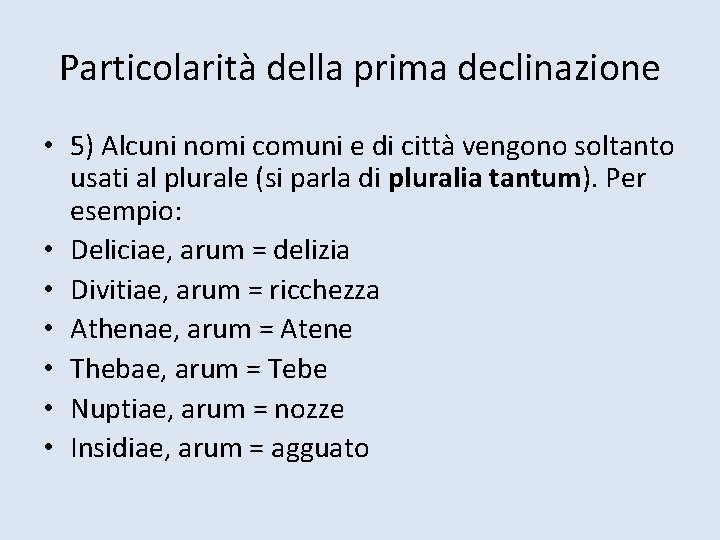 Particolarità della prima declinazione

• 5) Alcuni nomi comuni e di città vengono soltanto usati al plurale (si parla di pluralia tantum). Per esempio:
• Deliciae, arum = delizia
• Divitiae, arum = ricchezza
• Athenae, arum = Atene
• Thebae, arum = Tebe
• Nuptiae, arum = nozze
• Insidiae, arum = agguato